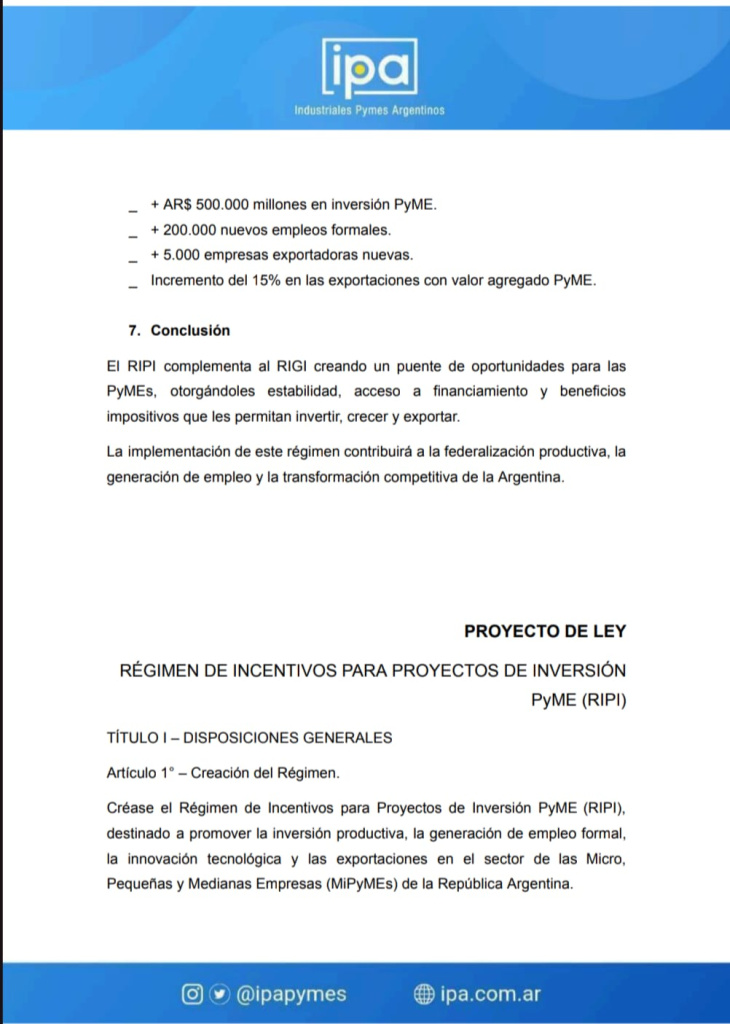 ipa
Industriales Pymes Argentinos

_ + AR$ 500.000 millones en inversión PyME.
_ + 200.000 nuevos empleos formales.
_ + 5.000 empresas exportadoras nuevas.
_ Incremento del 15% en las exportaciones con valor agregado PyME.

7. Conclusión

El RIPI complementa al RIGI creando un puente de oportunidades para las PyMEs, otorgándoles estabilidad, acceso a financiamiento y beneficios impositivos que les permitan invertir, crecer y exportar.

La implementación de este régimen contribuirá a la federalización productiva, la generación de empleo y la transformación competitiva de la Argentina.

PROYECTO DE LEY

RÉGIMEN DE INCENTIVOS PARA PROYECTOS DE INVERSIÓN PyME (RIPI)

TÍTULO I – DISPOSICIONES GENERALES

Artículo 1° – Creación del Régimen.

Créase el Régimen de Incentivos para Proyectos de Inversión PyME (RIPI), destinado a promover la inversión productiva, la generación de empleo formal, la innovación tecnológica y las exportaciones en el sector de las Micro, Pequeñas y Medianas Empresas (MiPyMEs) de la República Argentina.

@ipapymes ipa.com.ar